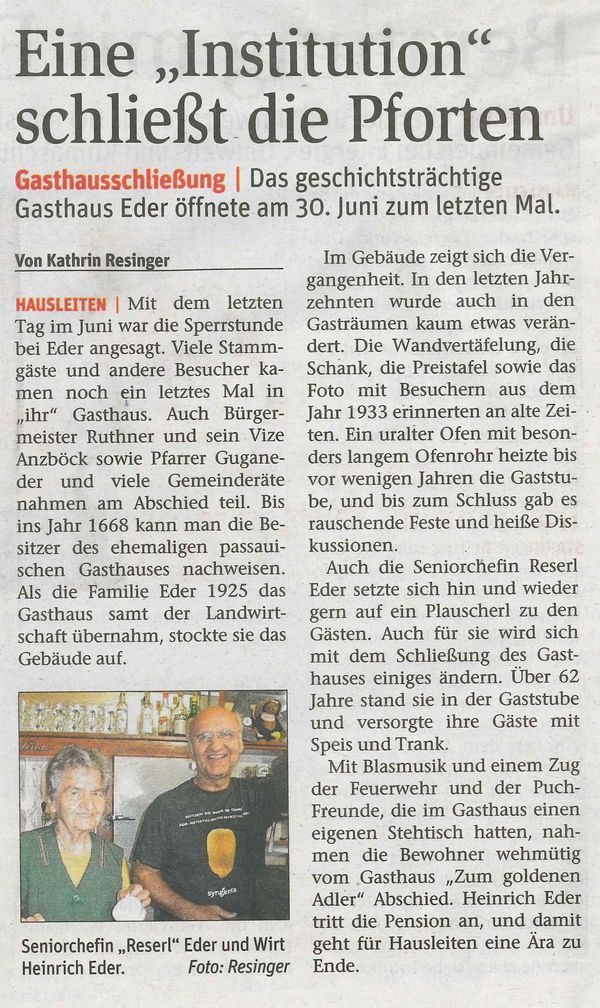 Eine „Institution“ schließt die Pforten

Gasthausschließung | Das geschichtsträchtige Gasthaus Eder öffnete am 30. Juni zum letzten Mal.

Von Kathrin Resinger

HAUSLEITEN | Mit dem letzten Tag im Juni war die Sperrstunde bei Eder angesagt. Viele Stammgäste und andere Besucher kamen noch ein letztes Mal in „ihr“ Gasthaus. Auch Bürgermeister Ruthner und sein Vize Anzböck sowie Pfarrer Guganeder und viele Gemeinderäte nahmen am Abschied teil. Bis ins Jahr 1668 kann man die Besitzer des ehemaligen passauischen Gasthauses nachweisen. Als die Familie Eder 1925 das Gasthaus samt der Landwirtschaft übernahm, stockte sie das Gebäude auf.

Seniorchefin „Reserl“ Eder und Wirt Heinrich Eder. Foto: Resinger

Im Gebäude zeigt sich die Vergangenheit. In den letzten Jahrzehnten wurde auch in den Gasträumen kaum etwas verändert. Die Wandvertäfelung, die Schank, die Preistafel sowie das Foto mit Besuchern aus dem Jahr 1933 erinnerten an alte Zeiten. Ein uralter Ofen mit besonders langem Ofenrohr heizte bis vor wenigen Jahren die Gaststube, und bis zum Schluss gab es rauschende Feste und heiße Diskussionen.

Auch die Seniorchefin Reserl Eder setzte sich hin und wieder gern auf ein Plauscherl zu den Gästen. Auch für sie wird sich mit dem Schließung des Gasthauses einiges ändern. Über 62 Jahre stand sie in der Gaststube und versorgte ihre Gäste mit Speis und Trank.

Mit Blasmusik und einem Zug der Feuerwehr und der Puch-Freunde, die im Gasthaus einen eigenen Stehtisch hatten, nahmen die Bewohner wehmütig vom Gasthaus „Zum goldenen Adler“ Abschied. Heinrich Eder tritt die Pension an, und damit geht für Hausleiten eine Ära zu Ende.